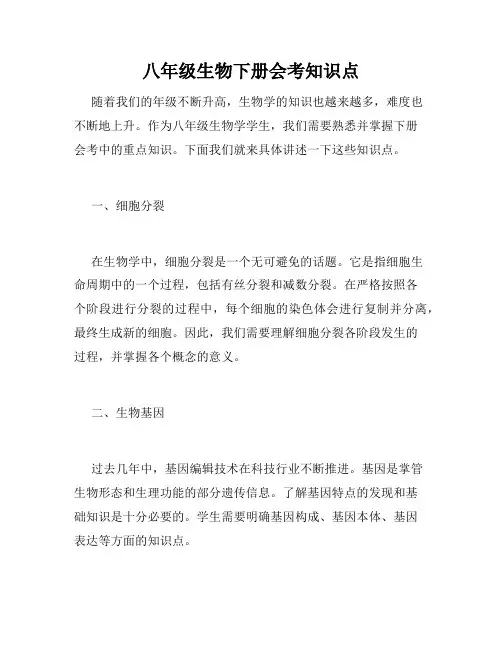 八年级生物下册会考知识点

随着我们的年级不断升高，生物学的知识也越来越多，难度也不断地上升。作为八年级生物学学生，我们需要熟悉并掌握下册会考中的重点知识。下面我们就来具体讲述一下这些知识点。

一、细胞分裂

在生物学中，细胞分裂是一个无可避免的话题。它是指细胞生命周期中的一个过程，包括有丝分裂和减数分裂。在严格按照各个阶段进行分裂的过程中，每个细胞的染色体会进行复制并分离，最终生成新的细胞。因此，我们需要理解细胞分裂各阶段发生的过程，并掌握各个概念的意义。

二、生物基因

过去几年中，基因编辑技术在科技行业不断推进。基因是掌管生物形态和生理功能的部分遗传信息。了解基因特点的发现和基础知识是十分必要的。学生需要明确基因构成、基因本体、基因表达等方面的知识点。